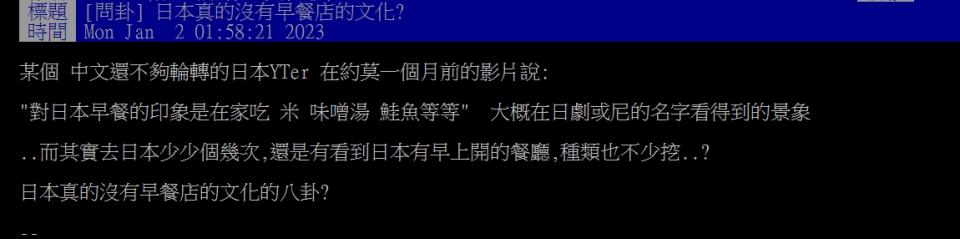 標題 [問卦] 日本真的沒有早餐店的文化?
時間 Mon Jan 2 01:58:21 2023

某個 中文還不夠輪轉的日本YTer 在約莫一個月前的影片說:

"對日本早餐的印象是在家吃 米 味噌湯 鮭魚等等" 大概在日劇或尼的名字看得到的景象

..而其實去日本少少個幾次,還是有看到日本有早上開的餐廳,種類也不少挖..?

日本真的沒有早餐店的文化的八卦?

--